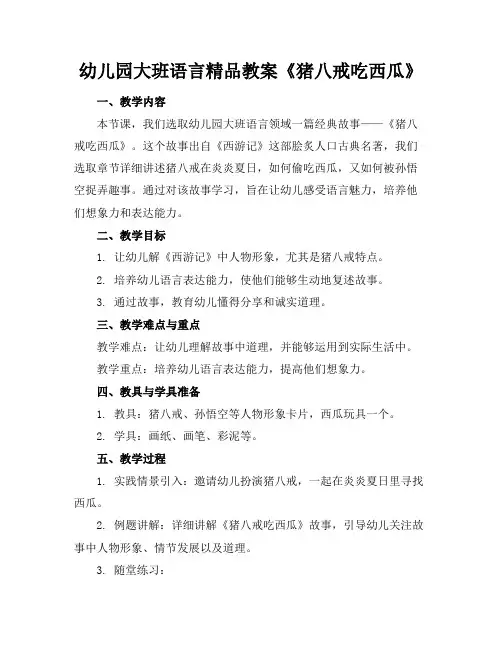 幼儿园大班语言精品教案《猪八戒吃西瓜》

一、教学内容

本节课，我们选取幼儿园大班语言领域一篇经典故事——《猪八戒吃西瓜》。这个故事出自《西游记》这部脍炙人口古典名著，我们选取章节详细讲述猪八戒在炎炎夏日，如何偷吃西瓜，又如何被孙悟空捉弄趣事。通过对该故事学习，旨在让幼儿感受语言魅力，培养他们想象力和表达能力。

二、教学目标

1. 让幼儿解《西游记》中人物形象，尤其是猪八戒特点。

2. 培养幼儿语言表达能力，使他们能够生动地复述故事。

3. 通过故事，教育幼儿懂得分享和诚实道理。

三、教学难点与重点

教学难点：让幼儿理解故事中道理，并能够运用到实际生活中。

教学重点：培养幼儿语言表达能力，提高他们想象力。

四、教具与学具准备

1. 教具：猪八戒、孙悟空等人物形象卡片，西瓜玩具一个。

2. 学具：画纸、画笔、彩泥等。

五、教学过程

1. 实践情景引入：邀请幼儿扮演猪八戒，一起在炎炎夏日里寻找西瓜。

2. 例题讲解：详细讲解《猪八戒吃西瓜》故事，引导幼儿关注故事中人物形象、情节发展以及道理。

3. 随堂练习：